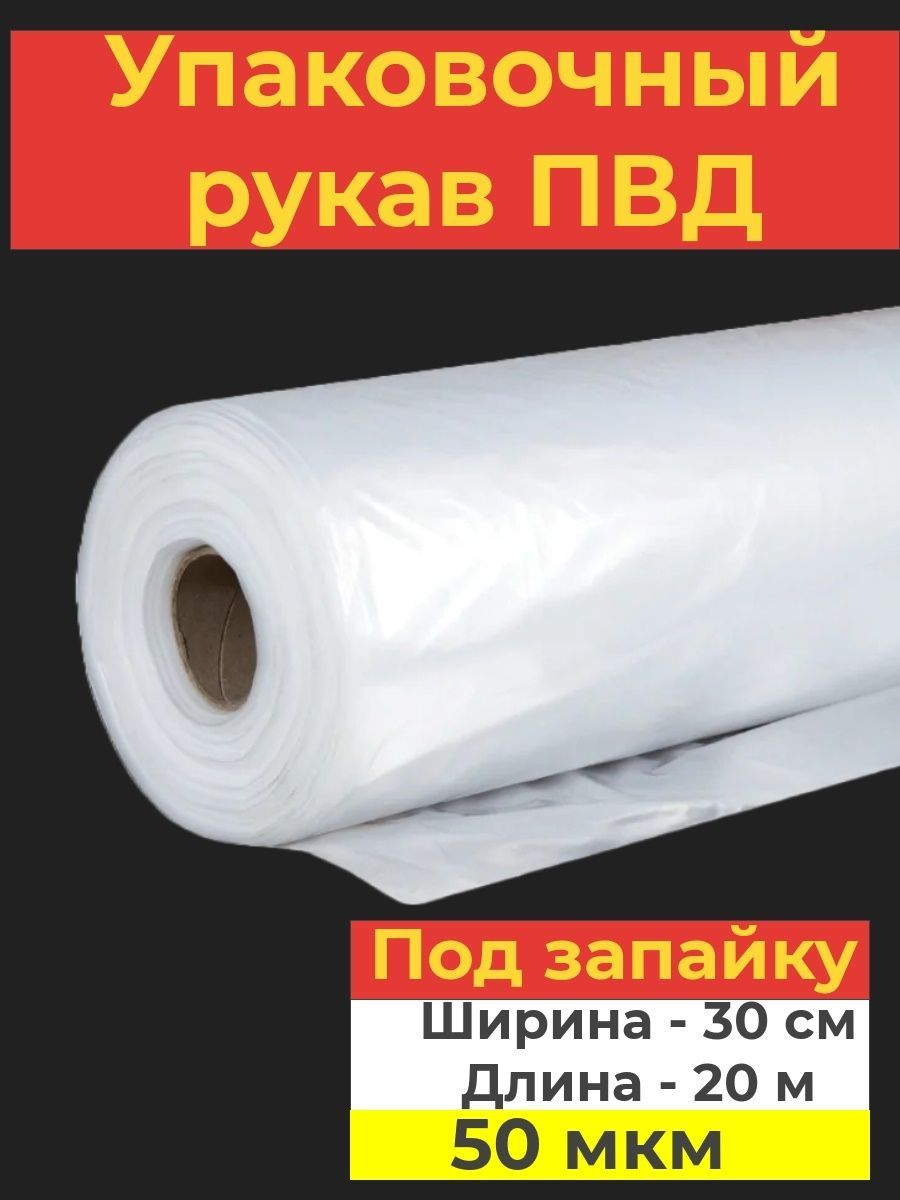 Упаковочный рукав ПВД

Под запайку

Ширина - 30 см

Длина - 20 м

50 мкм